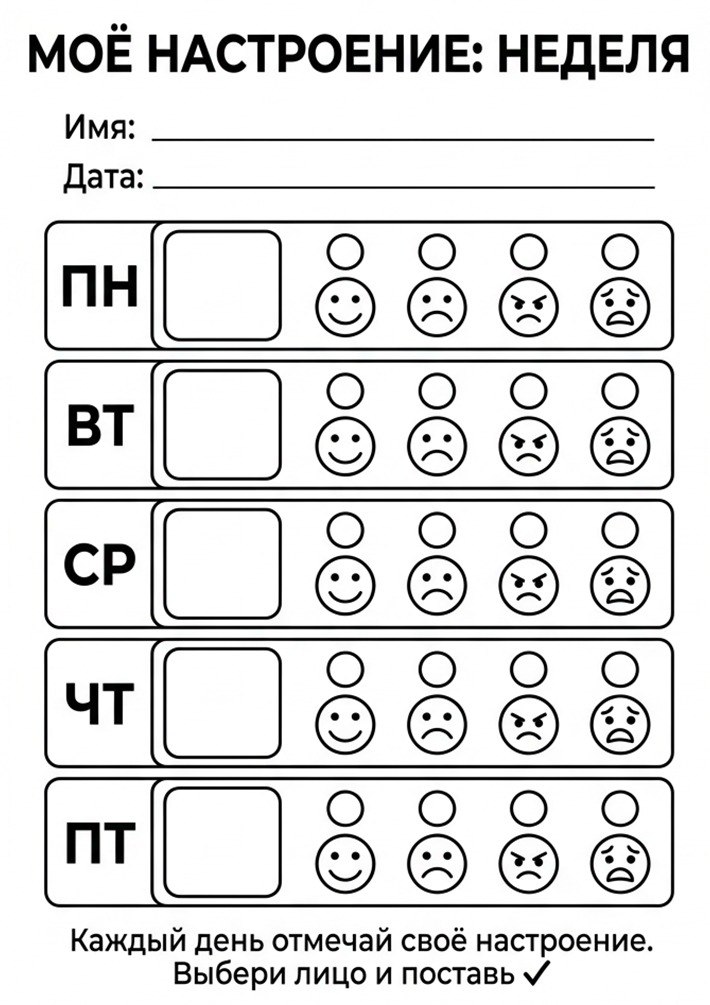 МОЁ НАСТРОЕНИЕ: НЕДЕЛЯ

Имя: ____

Дата: ____

ПН

ВТ

СР

ЧТ

ПТ

Каждый день отмечай своё настроение.
Выбери лицо и поставь ✓